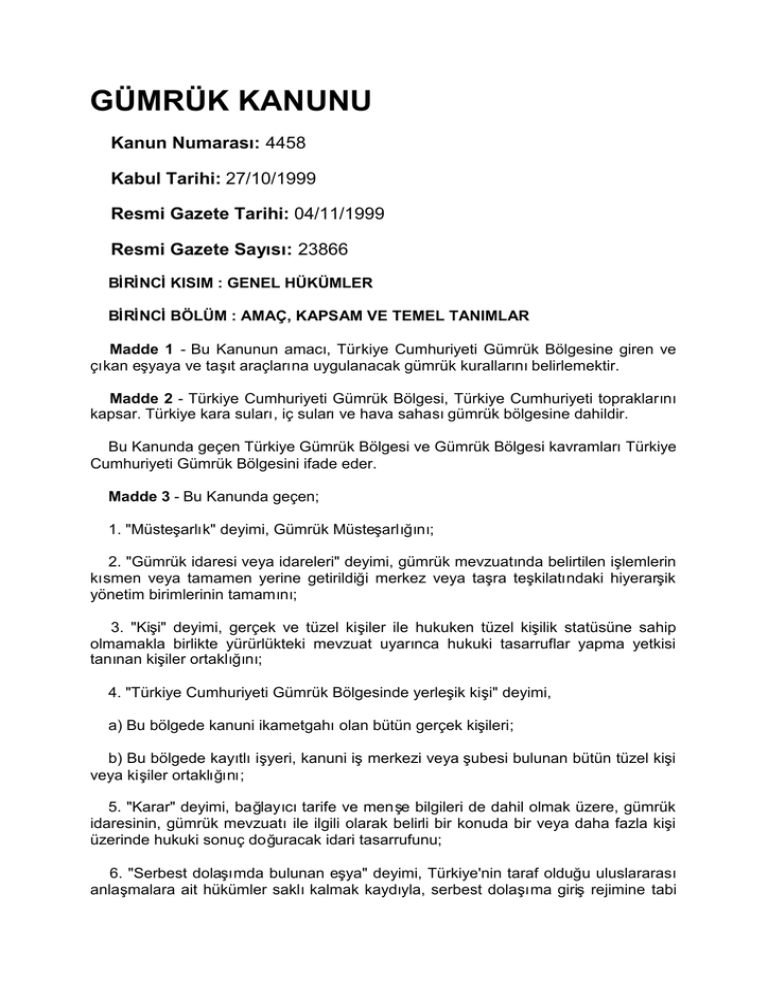 GÜMRÜK KANUNU

Kanun Numarası: 4458

Kabul Tarihi: 27/10/1999

Resmi Gazete Tarihi: 04/11/1999

Resmi Gazete Sayısı: 23866

BİRİNCİ KISIM : GENEL HÜKÜMLER

BİRİNCİ BÖLÜM : AMAÇ, KAPSAM VE TEMEL TANIMLAR

Madde 1 - Bu Kanunun amacı, Türkiye Cumhuriyeti Gümrük Bölgesine giren ve çıkan eşyaya ve taşıt araçlarına uygulanacak gümrük kurallarını belirlemektir.

Madde 2 - Türkiye Cumhuriyeti Gümrük Bölgesi, Türkiye Cumhuriyeti topraklarını kapsar. Türkiye kara suları, iç suları ve hava sahası gümrük bölgesine dahildir.

Bu Kanunda geçen Türkiye Gümrük Bölgesi ve Gümrük Bölgesi kavramları Türkiye Cumhuriyeti Gümrük Bölgesini ifade eder.

Madde 3 - Bu Kanunda geçen;

1. "Müsteşarlık" deyimi, Gümrük Müsteşarlığını;

2. "Gümrük idaresi veya idareleri" deyimi, gümrük mevzuatında belirtilen işlemlerin kısmen veya tamamen yerine getirildiği merkez veya taşra teşkilatındaki hiyerarşik yönetim birimlerinin tamamını;

3. "Kişi" deyimi, gerçek ve tüzel kişiler ile hukuken tüzel kişilik statüsüne sahip olmamakla birlikte yürürlükteki mevzuat uyarınca hukuki tasarruflar yapma yetkisi tanınan kişiler ortaklığını;

4. "Türkiye Cumhuriyeti Gümrük Bölgesinde yerleşik kişi" deyimi,

a) Bu bölgede kanuni ikametgahı olan bütün gerçek kişileri;

b) Bu bölgede kayıtlı işyeri, kanuni iş merkezi veya şubesi bulunan bütün tüzel kişi veya kişiler ortaklığını;

5. "Karar" deyimi, bağlayıcı tarife ve menşe bilgileri de dahil olmak üzere, gümrük idaresinin, gümrük mevzuatı ile ilgili olarak belirli bir konuda bir veya daha fazla kişi üzerinde hukuki sonuç doğuracak idari tasarrufunu;

6. "Serbest dolaşımda bulunan eşya" deyimi, Türkiye'nin taraf olduğu uluslararası anlaşmalara ait hükümler saklı kalmak kaydıyla, serbest dolaşıma giriş rejimine tabi